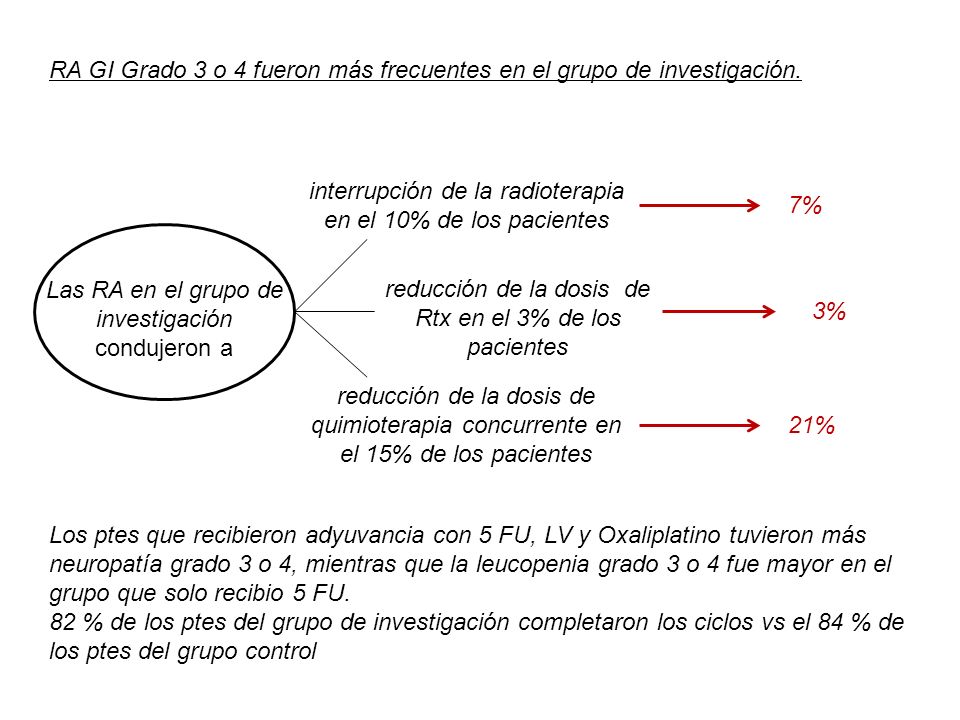 RA GI Grado 3 o 4 fueron más frecuentes en el grupo de investigación.

Las RA en el grupo de investigación condujeron a

interrupción de la radioterapia en el 10% de los pacientes

7%

reducción de la dosis de Rtx en el 3% de los pacientes

3%

reducción de la dosis de quimioterapia concurrente en el 15% de los pacientes

21%

Los ptes que recibieron adyuvancia con 5 FU, LV y Oxaliplatino tuvieron más neuropatía grado 3 o 4, mientras que la leucopenia grado 3 o 4 fue mayor en el grupo que solo recibio 5 FU.
82 % de los ptes del grupo de investigación completaron los ciclos vs el 84 % de los ptes del grupo control